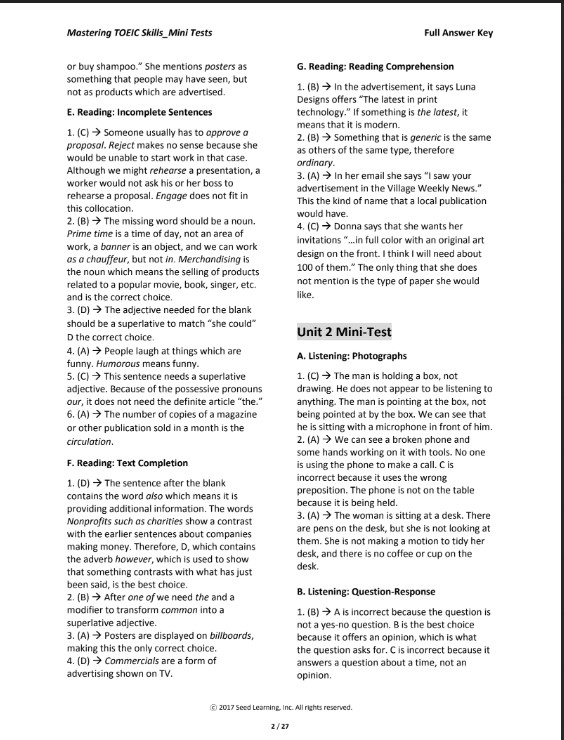 Mastering TOEIC Skills_Mini Tests

Full Answer Key

or buy shampoo." She mentions posters as something that people may have seen, but not as products which are advertised.

E. Reading: Incomplete Sentences

1. (C) → Someone usually has to approve a proposal. Reject makes no sense because she would be unable to start work in that case. Although we might rehearse a presentation, a worker would not ask his or her boss to rehearse a proposal. Engage does not fit in this collocation.
2. (B) → The missing word should be a noun. Prime time is a time of day, not an area of work, a banner is an object, and we can work as a chauffeur, but not in. Merchandising is the noun which means the selling of products related to a popular movie, book, singer, etc. and is the correct choice.
3. (D) → The adjective needed for the blank should be a superlative to match "she could" D the correct choice.
4. (A) → People laugh at things which are funny. Humorous means funny.
5. (C) → This sentence needs a superlative adjective. Because of the possessive pronouns our, it does not need the definite article "the."
6. (A) → The number of copies of a magazine or other publication sold in a month is the circulation.

F. Reading: Text Completion

1. (D) → The sentence after the blank contains the word also which means it is providing additional information. The words Nonprofits such as charities show a contrast with the earlier sentences about companies making money. Therefore, D, which contains the adverb however, which is used to show that something contrasts with what has just been said, is the best choice.
2. (B) → After one of we need the and a modifier to transform common into a superlative adjective.
3. (A) → Posters are displayed on billboards, making this the only correct choice.
4. (D) → Commercials are a form of advertising shown on TV.

G. Reading: Reading Comprehension

1. (B) → In the advertisement, it says Luna Designs offers "The latest in print technology." If something is the latest, it means that it is modern.
2. (B) → Something that is generic is the same as others of the same type, therefore ordinary.
3. (A) → In her email she says "I saw your advertisement in the Village Weekly News." This the kind of name that a local publication would have.
4. (C) → Donna says that she wants her invitations "...in full color with an original art design on the front. I think I will need about 100 of them." The only thing that she does not mention is the type of paper she would like.

Unit 2 Mini-Test

A. Listening: Photographs

1. (C) → The man is holding a box, not drawing. He does not appear to be listening to anything. The man is pointing at the box, not being pointed at by the box. We can see that he is sitting with a microphone in front of him.
2. (A) → We can see a broken phone and some hands working on it with tools. No one is using the phone to make a call. C is incorrect because it uses the wrong preposition. The phone is not on the table because it is being held.
3. (A) → The woman is sitting at a desk. There are pens on the desk, but she is not looking at them. She is not making a motion to tidy her desk, and there is no coffee or cup on the desk.

B. Listening: Question-Response

1. (B) → A is incorrect because the question is not a yes-no question. B is the best choice because it offers an opinion, which is what the question asks for. C is incorrect because it answers a question about a time, not an opinion.

© 2017 Seed Learning, Inc. All rights reserved.

2 / 27